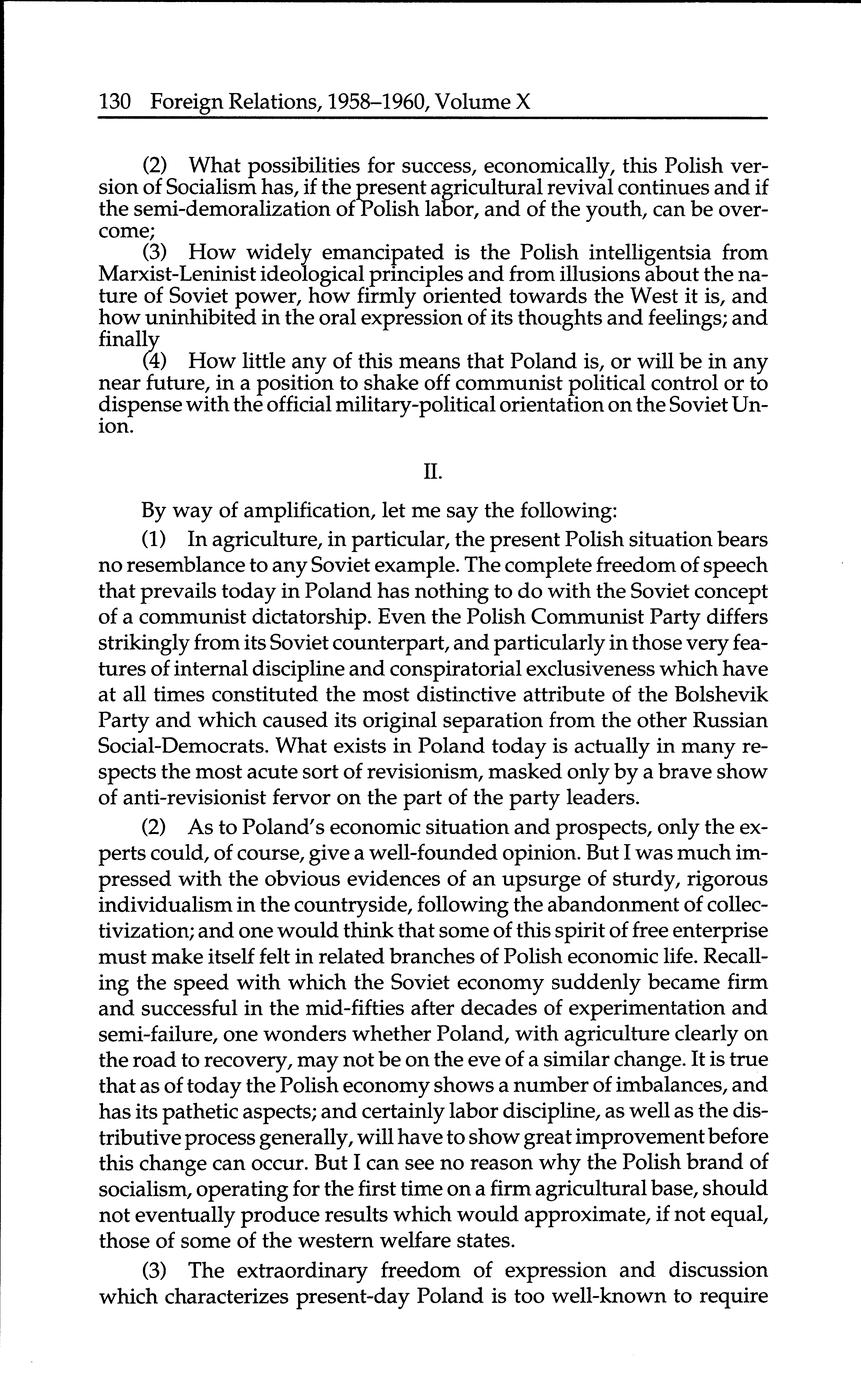 130 Foreign Relations, 1958–1960, Volume X

(2) What possibilities for success, economically, this Polish version of Socialism has, if the present agricultural revival continues and if the semi-demoralization of Polish labor, and of the youth, can be overcome;

(3) How widely emancipated is the Polish intelligentsia from Marxist-Leninist ideological principles and from illusions about the nature of Soviet power, how firmly oriented towards the West it is, and how uninhibited in the oral expression of its thoughts and feelings; and finally

(4) How little any of this means that Poland is, or will be in any near future, in a position to shake off communist political control or to dispense with the official military-political orientation on the Soviet Union.

II.

By way of amplification, let me say the following:

(1) In agriculture, in particular, the present Polish situation bears no resemblance to any Soviet example. The complete freedom of speech that prevails today in Poland has nothing to do with the Soviet concept of a communist dictatorship. Even the Polish Communist Party differs strikingly from its Soviet counterpart, and particularly in those very features of internal discipline and conspiratorial exclusiveness which have at all times constituted the most distinctive attribute of the Bolshevik Party and which caused its original separation from the other Russian Social-Democrats. What exists in Poland today is actually in many respects the most acute sort of revisionism, masked only by a brave show of anti-revisionist fervor on the part of the party leaders.

(2) As to Poland's economic situation and prospects, only the experts could, of course, give a well-founded opinion. But I was much impressed with the obvious evidences of an upsurge of sturdy, rigorous individualism in the countryside, following the abandonment of collectivization; and one would think that some of this spirit of free enterprise must make itself felt in related branches of Polish economic life. Recalling the speed with which the Soviet economy suddenly became firm and successful in the mid-fifties after decades of experimentation and semi-failure, one wonders whether Poland, with agriculture clearly on the road to recovery, may not be on the eve of a similar change. It is true that as of today the Polish economy shows a number of imbalances, and has its pathetic aspects; and certainly labor discipline, as well as the distributive process generally, will have to show great improvement before this change can occur. But I can see no reason why the Polish brand of socialism, operating for the first time on a firm agricultural base, should not eventually produce results which would approximate, if not equal, those of some of the western welfare states.

(3) The extraordinary freedom of expression and discussion which characterizes present-day Poland is too well-known to require